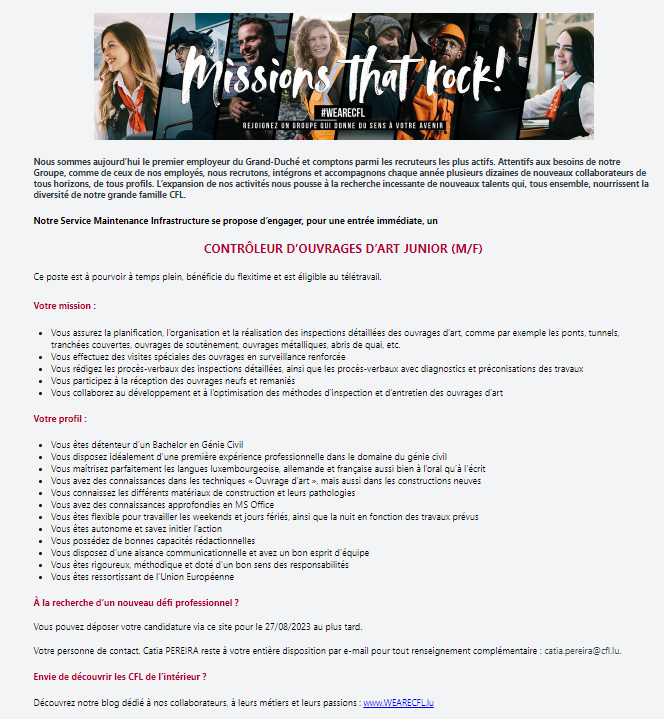 Missions that rock!
#WEARECFL
REJOIGNEZ UN GROUPE QUI DONNE DU SENS À VOTRE AVENIR

Nous sommes aujourd'hui le premier employeur du Grand-Duché et comptons parmi les recruteurs les plus actifs. Attentifs aux besoins de notre Groupe, comme de ceux de nos employés, nous recrutons, intégrons et accompagnons chaque année plusieurs dizaines de nouveaux collaborateurs de tous horizons, de tous profils. L'expansion de nos activités nous pousse à la recherche incessante de nouveaux talents qui, tous ensemble, nourrissent la diversité de notre grande famille CFL.

Notre Service Maintenance Infrastructure se propose d'engager, pour une entrée immédiate, un

CONTRÔLEUR D'OUVRAGES D'ART JUNIOR (M/F)

Ce poste est à pourvoir à temps plein, bénéficie du flexitime et est éligible au télétravail.

Votre mission :

- Vous assurez la planification, l'organisation et la réalisation des inspections détaillées des ouvrages d'art, comme par exemple les ponts, tunnels, tranchées couvertes, ouvrages de soutènement, ouvrages métalliques, abris de quai, etc.
- Vous effectuez des visites spéciales des ouvrages en surveillance renforcée
- Vous rédigez les procès-verbaux des inspections détaillées, ainsi que les procès-verbaux avec diagnostics et préconisations des travaux
- Vous participez à la réception des ouvrages neufs et remaniés
- Vous collaborez au développement et à l'optimisation des méthodes d'inspection et d'entretien des ouvrages d'art

Votre profil :

- Vous êtes détenteur d'un Bachelor en Génie Civil
- Vous disposez idéalement d'une première expérience professionnelle dans le domaine du génie civil
- Vous maîtrisez parfaitement les langues luxembourgeoise, allemande et française aussi bien à l'oral qu'à l'écrit
- Vous avez des connaissances dans les techniques « Ouvrage d'art », mais aussi dans les constructions neuves
- Vous connaissez les différents matériaux de construction et leurs pathologies
- Vous avez des connaissances approfondies en MS Office
- Vous êtes flexible pour travailler les weekends et jours fériés, ainsi que la nuit en fonction des travaux prévus
- Vous êtes autonome et savez initier l'action
- Vous possédez de bonnes capacités rédactionnelles
- Vous disposez d'une aisance communicationnelle et avez un bon esprit d'équipe
- Vous êtes rigoureux, méthodique et doté d'un bon sens des responsabilités
- Vous êtes ressortissant de l'Union Européenne

À la recherche d'un nouveau défi professionnel ?

Vous pouvez déposer votre candidature via ce site pour le 27/08/2023 au plus tard.

Votre personne de contact, Catia PEREIRA reste à votre entière disposition par e-mail pour tout renseignement complémentaire : catia.pereira@cfl.lu.

Envie de découvrir les CFL de l'intérieur ?

Découvrez notre blog dédié à nos collaborateurs, à leurs métiers et leurs passions : www.WEARECFL.lu